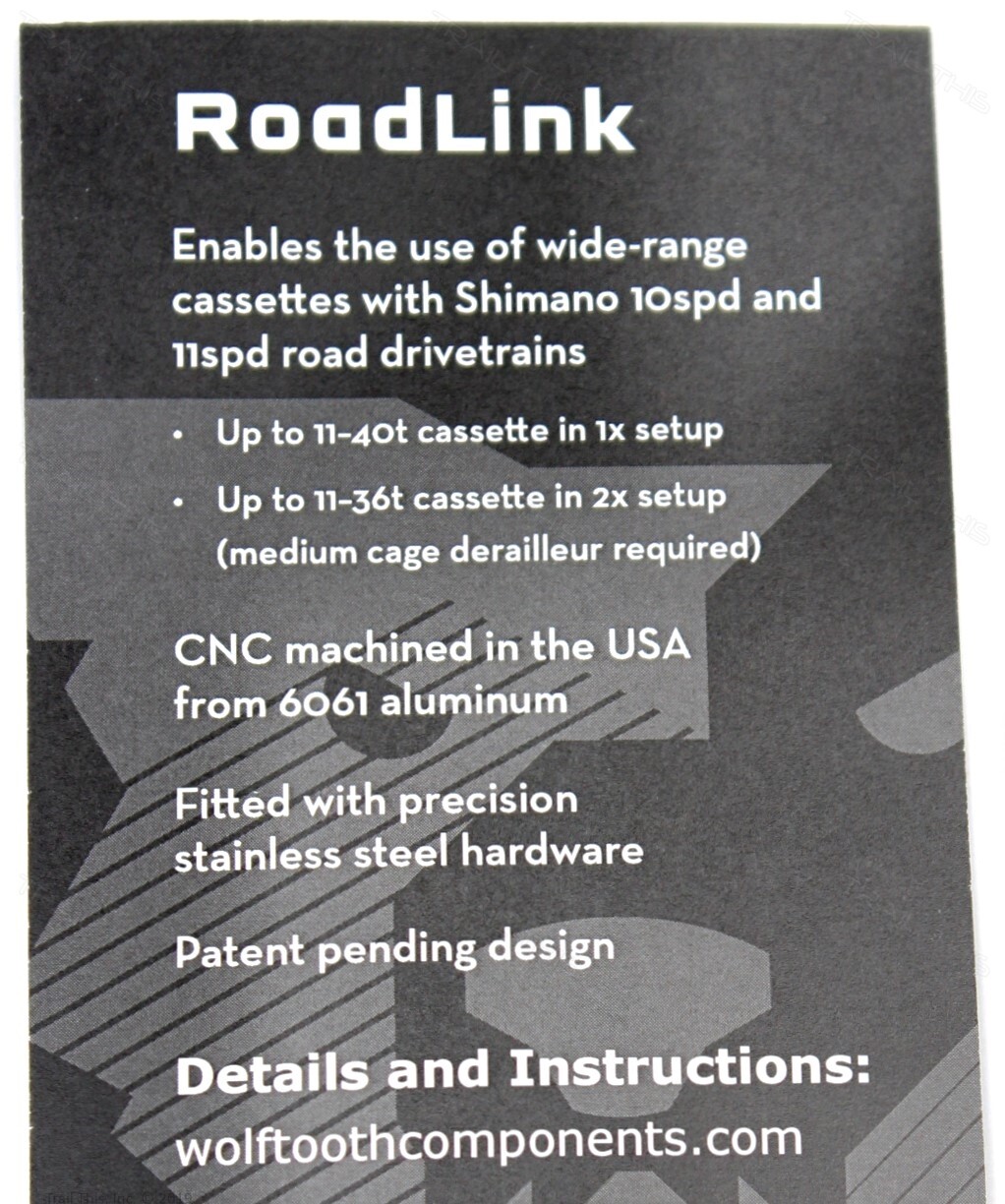 RoadLink

Enables the use of wide-range cassettes with Shimano 10spd and 11spd road drivetrains

• Up to 11-40t cassette in 1x setup

• Up to 11-36t cassette in 2x setup (medium cage derailleur required)

CNC machined in the USA from 6061 aluminum

Fitted with precision stainless steel hardware

Patent pending design

Details and Instructions:
wolftoothcomponents.com